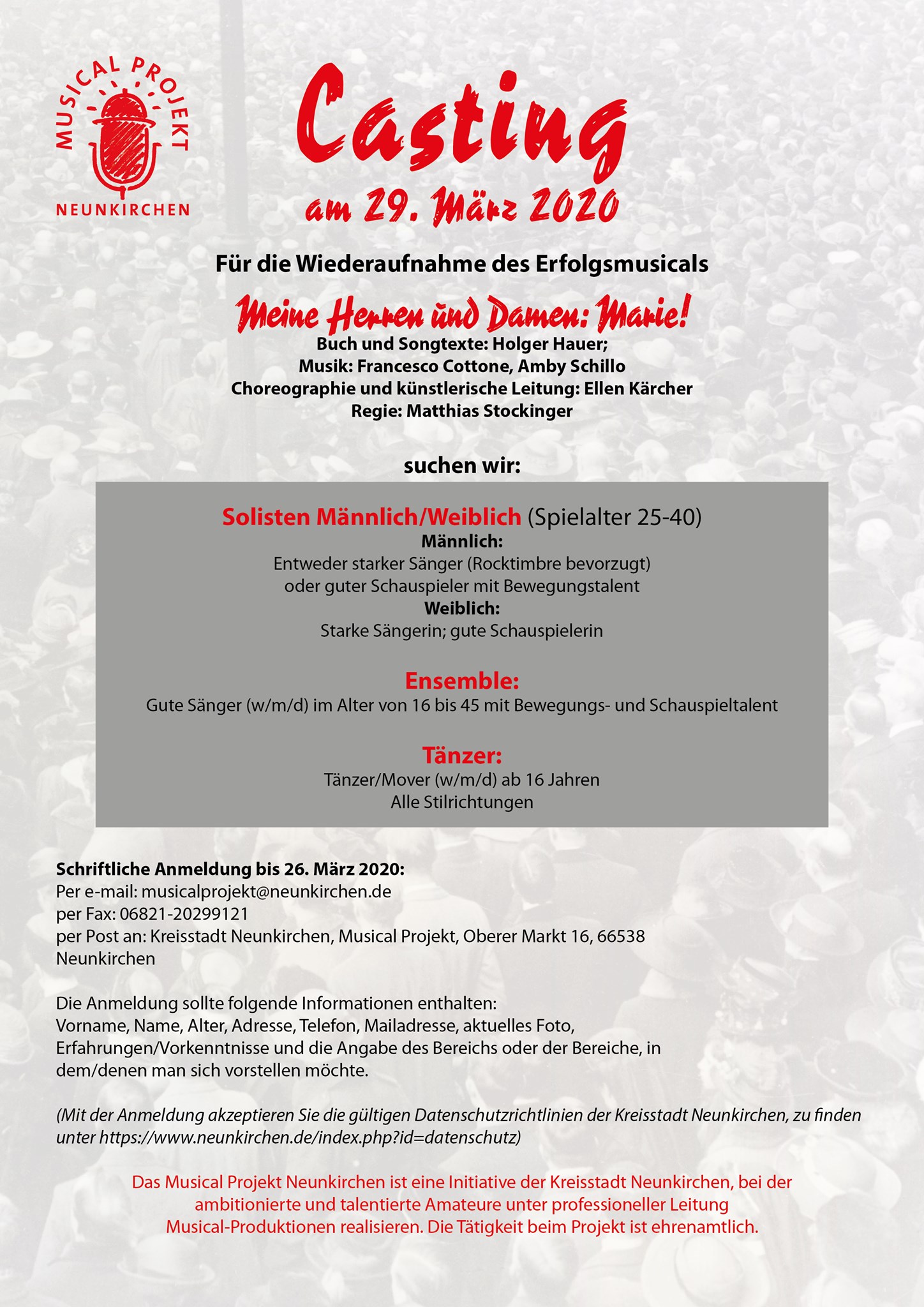 MUSICAL PROJEKT
NEUNKIRCHEN

Casting
am 29. März 2020

Für die Wiederaufnahme des Erfolgsmusicals

Meine Herren und Damen: Marie!
Buch und Songtexte: Holger Hauer;
Musik: Francesco Cottone, Amby Schillo
Choreographie und künstlerische Leitung: Ellen Kärcher
Regie: Matthias Stockinger

suchen wir:

Solisten Männlich/Weiblich (Spielalter 25-40)
Männlich:
Entweder starker Sänger (Rocktimbre bevorzugt)
oder guter Schauspieler mit Bewegungstalent
Weiblich:
Starke Sängerin; gute Schauspielerin

Ensemble:
Gute Sänger (w/m/d) im Alter von 16 bis 45 mit Bewegungs- und Schauspieltalent

Tänzer:
Tänzer/Mover (w/m/d) ab 16 Jahren
Alle Stilrichtungen

Schriftliche Anmeldung bis 26. März 2020:
Per e-mail: musicalprojekt@neunkirchen.de
per Fax: 06821-20299121
per Post an: Kreisstadt Neunkirchen, Musical Projekt, Oberer Markt 16, 66538 Neunkirchen

Die Anmeldung sollte folgende Informationen enthalten:
Vorname, Name, Alter, Adresse, Telefon, Mailadresse, aktuelles Foto, Erfahrungen/Vorkenntnisse und die Angabe des Bereichs oder der Bereiche, in dem/denen man sich vorstellen möchte.

(Mit der Anmeldung akzeptieren Sie die gültigen Datenschutzrichtlinien der Kreisstadt Neunkirchen, zu finden unter https://www.neunkirchen.de/index.php?id=datenschutz)

Das Musical Projekt Neunkirchen ist eine Initiative der Kreisstadt Neunkirchen, bei der ambitionierte und talentierte Amateure unter professioneller Leitung Musical-Produktionen realisieren. Die Tätigkeit beim Projekt ist ehrenamtlich.